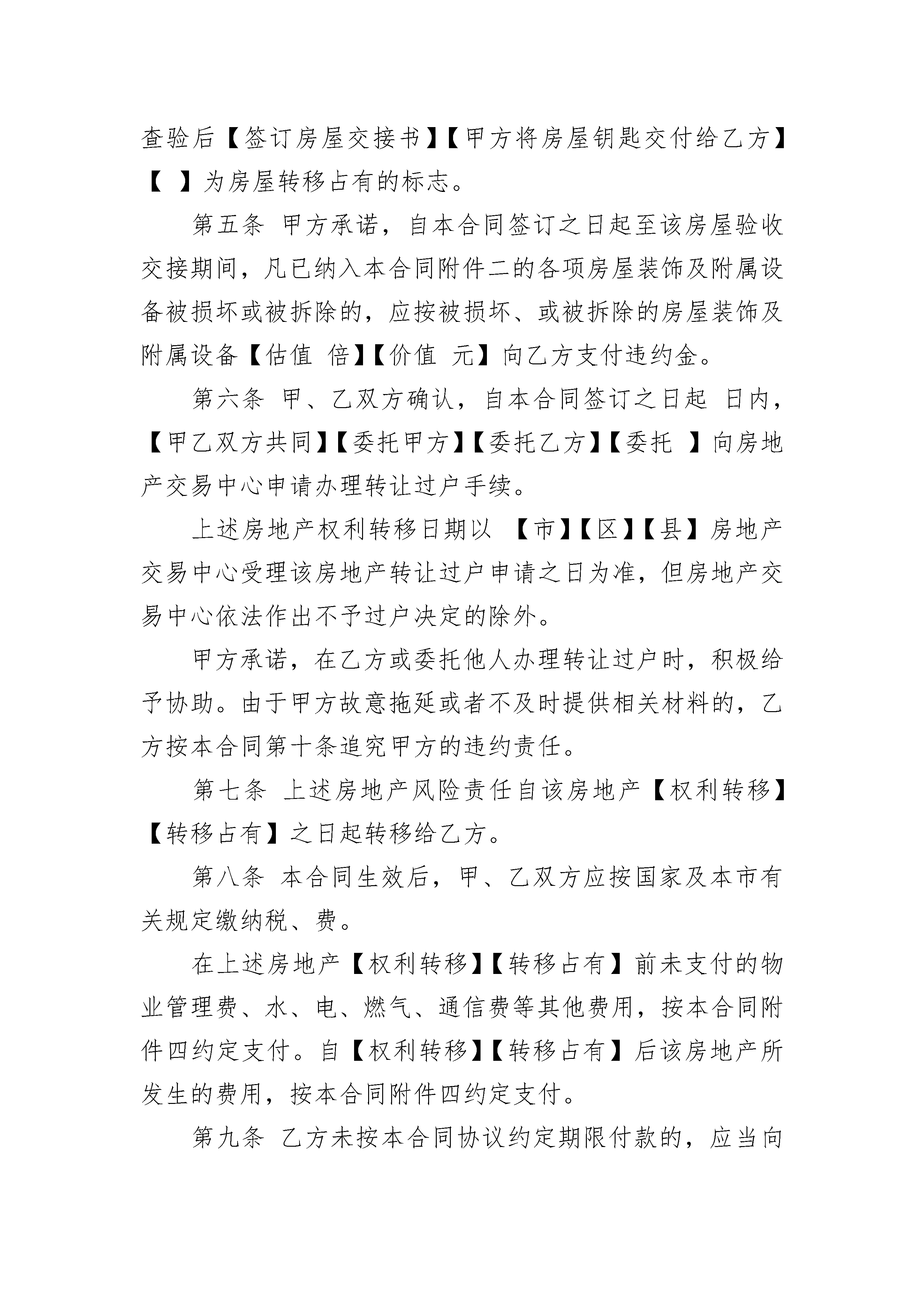 查验后【签订房屋交接书】【甲方将房屋钥匙交付给乙方】【 】为房屋转移占有的标志。

第五条 甲方承诺，自本合同签订之日起至该房屋验收交接期间，凡已纳入本合同附件二的各项房屋装饰及附属设备被损坏或被拆除的，应按被损坏、或被拆除的房屋装饰及附属设备【估值 倍】【价值 元】向乙方支付违约金。

第六条 甲、乙双方确认，自本合同签订之日起 日内，【甲乙双方共同】【委托甲方】【委托乙方】【委托 】向房地产交易中心申请办理转让过户手续。

上述房地产权利转移日期以 【市】【区】【县】房地产交易中心受理该房地产转让过户申请之日为准，但房地产交易中心依法作出不予过户决定的除外。

甲方承诺，在乙方或委托他人办理转让过户时，积极给予协助。由于甲方故意拖延或者不及时提供相关材料的，乙方按本合同第十条追究甲方的违约责任。

第七条 上述房地产风险责任自该房地产【权利转移】【转移占有】之日起转移给乙方。

第八条 本合同生效后，甲、乙双方应按国家及本市有关规定缴纳税、费。

在上述房地产【权利转移】【转移占有】前未支付的物业管理费、水、电、燃气、通信费等其他费用，按本合同附件四约定支付。自【权利转移】【转移占有】后该房地产所发生的费用，按本合同附件四约定支付。

第九条 乙方未按本合同协议约定期限付款的，应当向